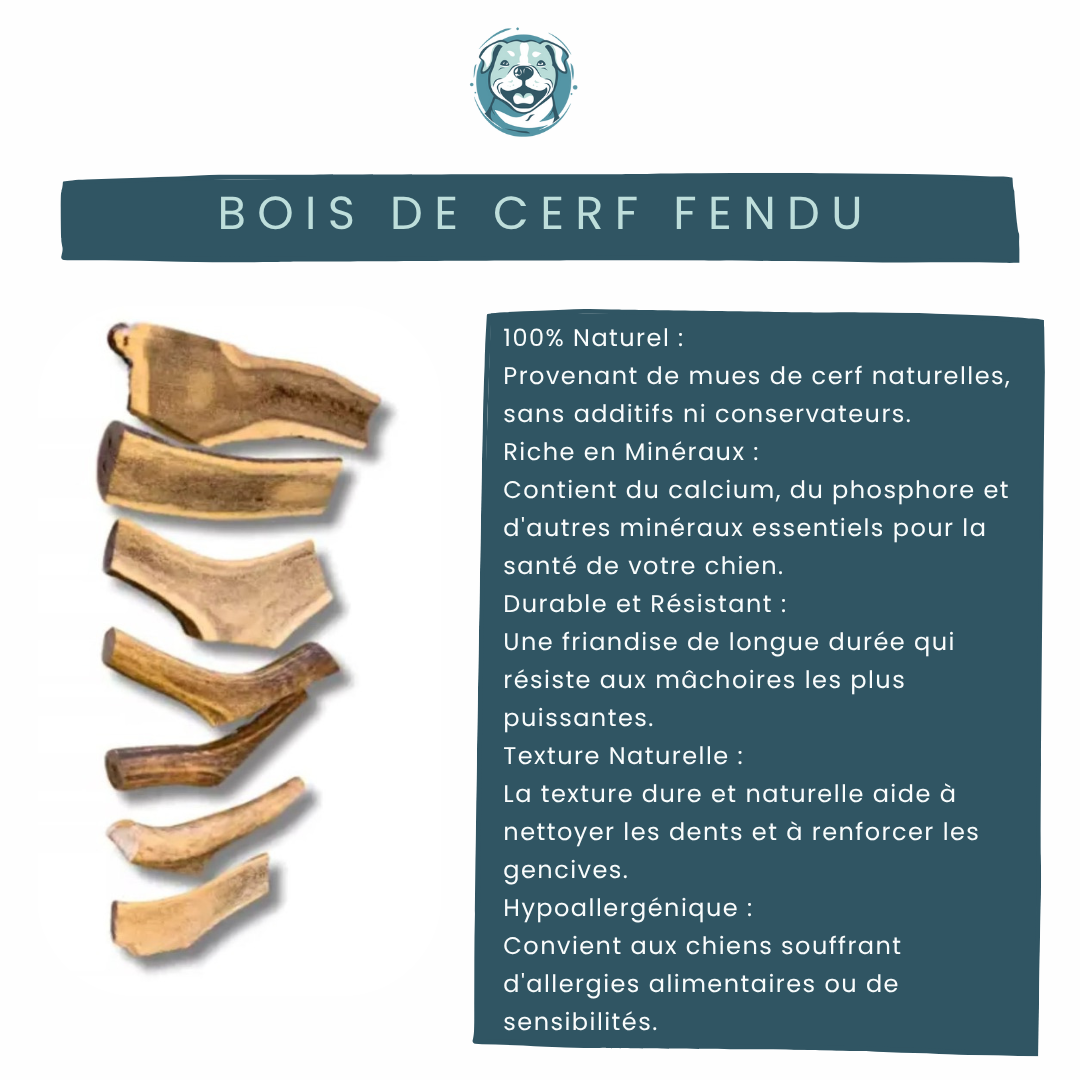 BOIS DE CERF FENDU

100% Naturel :
Provenant de mues de cerf naturelles, sans additifs ni conservateurs.
Riche en Minéraux :
Contient du calcium, du phosphore et d'autres minéraux essentiels pour la santé de votre chien.
Durable et Résistant :
Une friandise de longue durée qui résiste aux mâchoires les plus puissantes.
Texture Naturelle :
La texture dure et naturelle aide à nettoyer les dents et à renforcer les gencives.
Hypoallergénique :
Convient aux chiens souffrant d'allergies alimentaires ou de sensibilités.